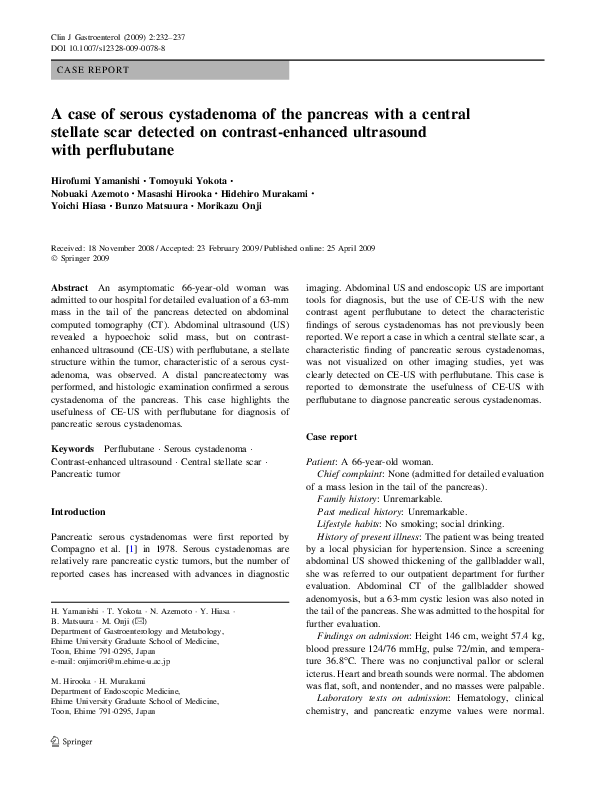 Clin J Gastroenterol (2009) 2:232–237
DOI 10.1007/s12328-009-0078-8

CASE REPORT

A case of serous cystadenoma of the pancreas with a central stellate scar detected on contrast-enhanced ultrasound with perflubutane

Hirofumi Yamanishi · Tomoyuki Yokota · Nobuaki Azemoto · Masashi Hirooka · Hidehiro Murakami · Yoichi Hiasa · Bunzo Matsuura · Morikazu Onji

Received: 18 November 2008 / Accepted: 23 February 2009 / Published online: 25 April 2009
© Springer 2009

Abstract An asymptomatic 66-year-old woman was admitted to our hospital for detailed evaluation of a 63-mm mass in the tail of the pancreas detected on abdominal computed tomography (CT). Abdominal ultrasound (US) revealed a hypoechoic solid mass, but on contrast-enhanced ultrasound (CE-US) with perflubutane, a stellate structure within the tumor, characteristic of a serous cystadenoma, was observed. A distal pancreatectomy was performed, and histologic examination confirmed a serous cystadenoma of the pancreas. This case highlights the usefulness of CE-US with perflubutane for diagnosis of pancreatic serous cystadenomas.

Keywords Perflubutane · Serous cystadenoma · Contrast-enhanced ultrasound · Central stellate scar · Pancreatic tumor

Introduction

Pancreatic serous cystadenomas were first reported by Compagno et al. [1] in 1978. Serous cystadenomas are relatively rare pancreatic cystic tumors, but the number of reported cases has increased with advances in diagnostic

H. Yamanishi · T. Yokota · N. Azemoto · Y. Hiasa · B. Matsuura · M. Onji (✉)
Department of Gastroenterology and Metabology, Ehime University Graduate School of Medicine, Toon, Ehime 791-0295, Japan
e-mail: onjimori@m.ehime-u.ac.jp

M. Hirooka · H. Murakami
Department of Endoscopic Medicine, Ehime University Graduate School of Medicine, Toon, Ehime 791-0295, Japan

Springer

imaging. Abdominal US and endoscopic US are important tools for diagnosis, but the use of CE-US with the new contrast agent perflubutane to detect the characteristic findings of serous cystadenomas has not previously been reported. We report a case in which a central stellate scar, a characteristic finding of pancreatic serous cystadenomas, was not visualized on other imaging studies, yet was clearly detected on CE-US with perflubutane. This case is reported to demonstrate the usefulness of CE-US with perflubutane to diagnose pancreatic serous cystadenomas.

Case report

Patient: A 66-year-old woman.
Chief complaint: None (admitted for detailed evaluation of a mass lesion in the tail of the pancreas).
Family history: Unremarkable.
Past medical history: Unremarkable.
Lifestyle habits: No smoking; social drinking.
History of present illness: The patient was being treated by a local physician for hypertension. Since a screening abdominal US showed thickening of the gallbladder wall, she was referred to our outpatient department for further evaluation. Abdominal CT of the gallbladder showed adenomyosis, but a 63-mm cystic lesion was also noted in the tail of the pancreas. She was admitted to the hospital for further evaluation.
Findings on admission: Height 146 cm, weight 57.4 kg, blood pressure 124/76 mmHg, pulse 72/min, and temperature 36.8°C. There was no conjunctival pallor or scleral icterus. Heart and breath sounds were normal. The abdomen was flat, soft, and nontender, and no masses were palpable.
Laboratory tests on admission: Hematology, clinical chemistry, and pancreatic enzyme values were normal.